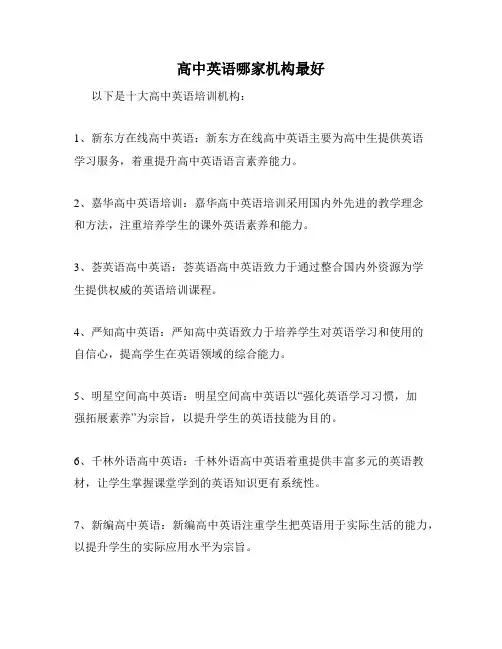 高中英语哪家机构最好

以下是十大高中英语培训机构：

1、新东方在线高中英语：新东方在线高中英语主要为高中生提供英语学习服务，着重提升高中英语语言素养能力。

2、嘉华高中英语培训：嘉华高中英语培训采用国内外先进的教学理念和方法，注重培养学生的课外英语素养和能力。

3、荟英语高中英语：荟英语高中英语致力于通过整合国内外资源为学生提供权威的英语培训课程。

4、严知高中英语：严知高中英语致力于培养学生对英语学习和使用的自信心，提高学生在英语领域的综合能力。

5、明星空间高中英语：明星空间高中英语以“强化英语学习习惯，加强拓展素养”为宗旨，以提升学生的英语技能为目的。

6、千林外语高中英语：千林外语高中英语着重提供丰富多元的英语教材，让学生掌握课堂学到的英语知识更有系统性。

7、新编高中英语：新编高中英语注重学生把英语用于实际生活的能力，以提升学生的实际应用水平为宗旨。